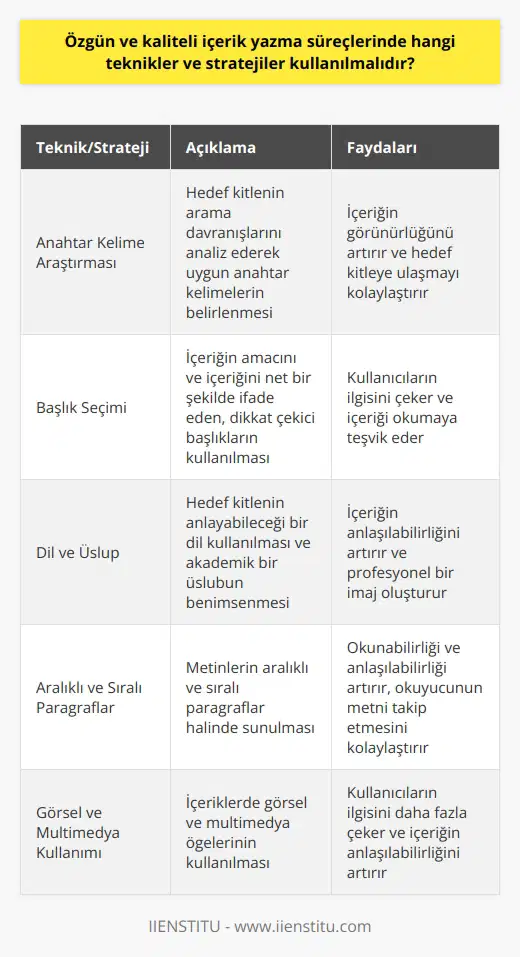 Özgün ve kaliteli içerik yazma süreçlerinde hangi teknikler ve stratejiler kullanılmalıdır?

| Teknik/Strateji | Açıklama | Faydaları |
|---|---|---|
| Anahtar Kelime Araştırması | Hedef kitlenin arama davranışlarını analiz ederek uygun anahtar kelimelerin belirlenmesi | İçeriğin görünürlüğünü artırır ve hedef kitleye ulaşmayı kolaylaştırır |
| Başlık Seçimi | İçeriğin amacını ve içeriğini net bir şekilde ifade eden, dikkat çekici başlıkların kullanılması | Kullanıcıların ilgisini çeker ve içeriği okumaya teşvik eder |
| Dil ve Üslup | Hedef kitlenin anlayabileceği bir dil kullanılması ve akademik bir üslubun benimsenmesi | İçeriğin anlaşılabilirliğini artırır ve profesyonel bir imaj oluşturur |
| Aralıklı ve Sıralı Paragraflar | Metinlerin aralıklı ve sıralı paragraflar halinde sunulması | Okunabilirliği ve anlaşılabilirliği artırır, okuyucunun metni takip etmesini kolaylaştırır |
| Görsel ve Multimedya Kullanımı | İçeriklerde görsel ve multimedya ögelerinin kullanılması | Kullanıcıların ilgisini daha fazla çeker ve içeriğin anlaşılabilirliğini artırır |

IIENSTITU - www.iienstitu.com